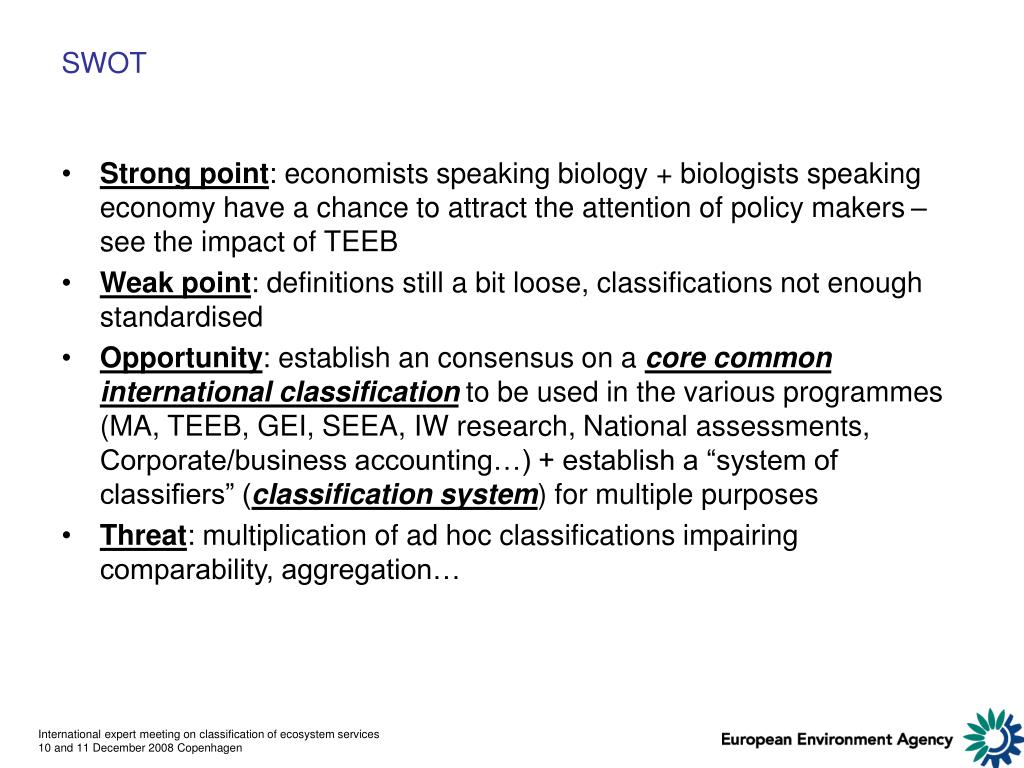 SWOT

• Strong point: economists speaking biology + biologists speaking economy have a chance to attract the attention of policy makers – see the impact of TEEB
• Weak point: definitions still a bit loose, classifications not enough standardised
• Opportunity: establish an consensus on a core common international classification to be used in the various programmes (MA, TEEB, GEI, SEEA, IW research, National assessments, Corporate/business accounting…) + establish a “system of classifiers” (classification system) for multiple purposes
• Threat: multiplication of ad hoc classifications impairing comparability, aggregation…

International expert meeting on classification of ecosystem services
10 and 11 December 2008 Copenhagen

European Environment Agency